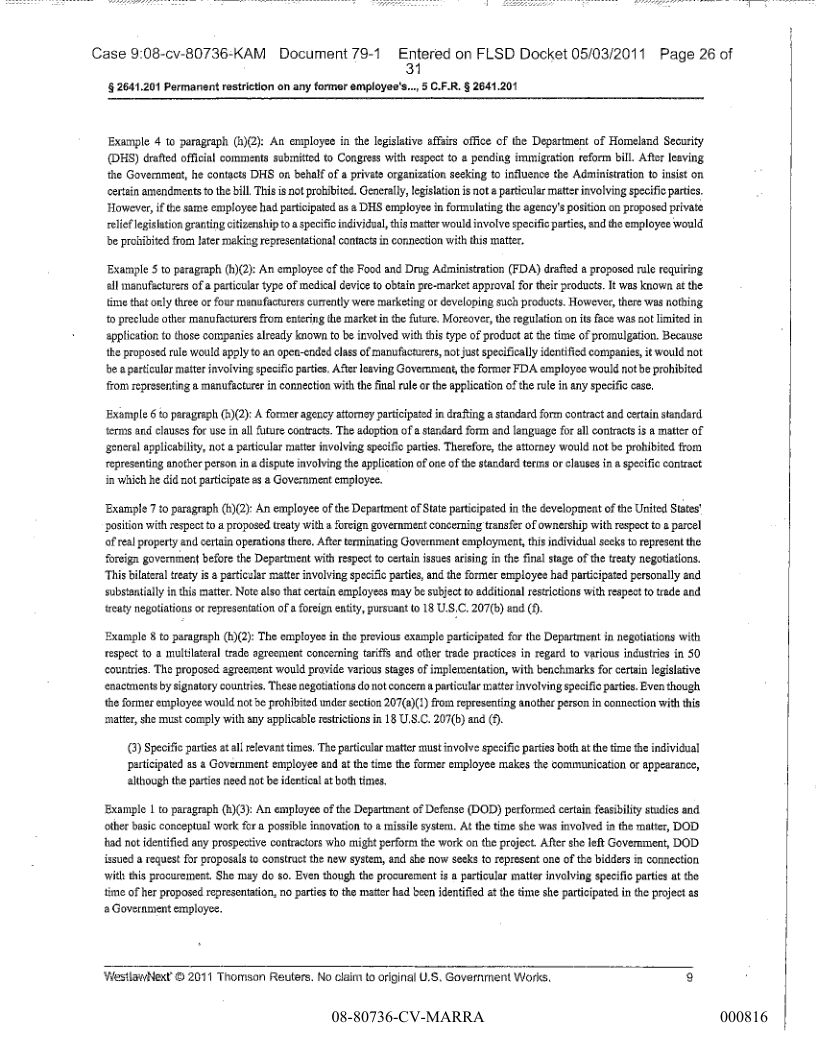 Case 9:08-cv-80736-KAM Document 79-1 Entered on FLSD Docket 05/03/2011 Page 26 of 31

§ 2641.201 Permanent restriction on any former employee's..., 5 C.F.R. § 2641.201

Example 4 to paragraph (h)(2): An employee in the legislative affairs office of the Department of Homeland Security (DHS) drafted official comments submitted to Congress with respect to a pending immigration reform bill. After leaving the Government, he contacts DHS on behalf of a private organization seeking to influence the Administration to insist on certain amendments to the bill. This is not prohibited. Generally, legislation is not a particular matter involving specific parties. However, if the same employee had participated as a DHS employee in formulating the agency's position on proposed private relief legislation granting citizenship to a specific individual, this matter would involve specific parties, and the employee would be prohibited from later making representational contacts in connection with this matter.

Example 5 to paragraph (h)(2): An employee of the Food and Drug Administration (FDA) drafted a proposed rule requiring all manufacturers of a particular type of medical device to obtain pre-market approval for their products. It was known at the time that only three or four manufacturers currently were marketing or developing such products. However, there was nothing to preclude other manufacturers from entering the market in the future. Moreover, the regulation on its face was not limited in application to those companies already known to be involved with this type of product at the time of promulgation. Because the proposed rule would apply to an open-ended class of manufacturers, not just specifically identified companies, it would not be a particular matter involving specific parties. After leaving Government, the former FDA employee would not be prohibited from representing a manufacturer in connection with the final rule or the application of the rule in any specific case.

Example 6 to paragraph (h)(2): A former agency attorney participated in drafting a standard form contract and certain standard terms and clauses for use in all future contracts. The adoption of a standard form and language for all contracts is a matter of general applicability, not a particular matter involving specific parties. Therefore, the attorney would not be prohibited from representing another person in a dispute involving the application of one of the standard terms or clauses in a specific contract in which he did not participate as a Government employee.

Example 7 to paragraph (h)(2): An employee of the Department of State participated in the development of the United States' position with respect to a proposed treaty with a foreign government concerning transfer of ownership with respect to a parcel of real property and certain operations there. After terminating Government employment, this individual seeks to represent the foreign government before the Department with respect to certain issues arising in the final stage of the treaty negotiations. This bilateral treaty is a particular matter involving specific parties, and the former employee had participated personally and substantially in this matter. Note also that certain employees may be subject to additional restrictions with respect to trade and treaty negotiations or representation of a foreign entity, pursuant to 18 U.S.C. 207(b) and (f).

Example 8 to paragraph (h)(2): The employee in the previous example participated for the Department in negotiations with respect to a multilateral trade agreement concerning tariffs and other trade practices in regard to various industries in 50 countries. The proposed agreement would provide various stages of implementation, with benchmarks for certain legislative enactments by signatory countries. These negotiations do not concern a particular matter involving specific parties. Even though the former employee would not be prohibited under section 207(a)(1) from representing another person in connection with this matter, she must comply with any applicable restrictions in 18 U.S.C. 207(b) and (f).

(3) Specific parties at all relevant times. The particular matter must involve specific parties both at the time the individual participated as a Government employee and at the time the former employee makes the communication or appearance, although the parties need not be identical at both times.

Example 1 to paragraph (h)(3): An employee of the Department of Defense (DOD) performed certain feasibility studies and other basic conceptual work for a possible innovation to a missile system. At the time she was involved in the matter, DOD had not identified any prospective contractors who might perform the work on the project. After she left Government, DOD issued a request for proposals to construct the new system, and she now seeks to represent one of the bidders in connection with this procurement. She may do so. Even though the procurement is a particular matter involving specific parties at the time of her proposed representation, no parties to the matter had been identified at the time she participated in the project as a Government employee.

WestlawNext © 2011 Thomson Reuters. No claim to original U.S. Government Works. 9

08-80736-CV-MARRA 000816